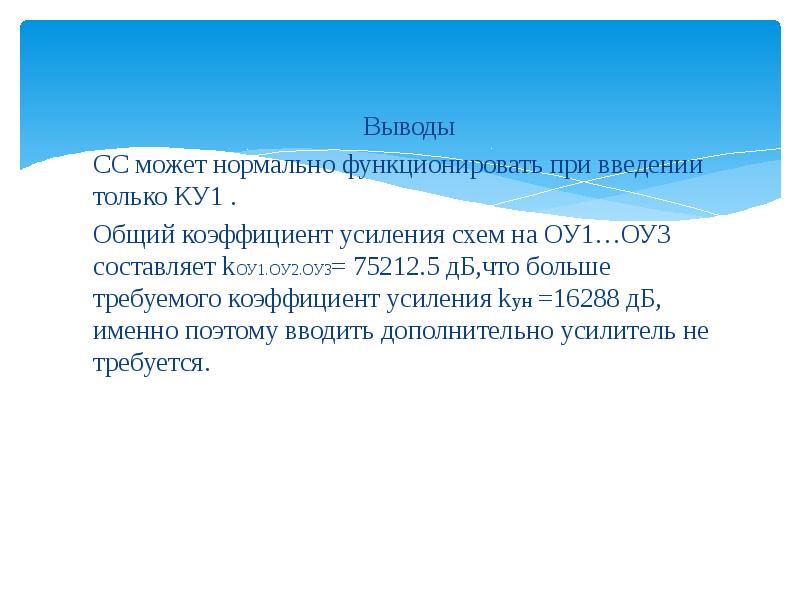 Выводы

СС может нормально функционировать при введении только КУ1 .

Общий коэффициент усиления схем на ОУ1…ОУ3 составляет $k_{ОУ1.ОУ2.ОУ3}$= 75212.5 дБ,что больше требуемого коэффициент усиления $k_{ун}$ =16288 дБ, именно поэтому вводить дополнительно усилитель не требуется.